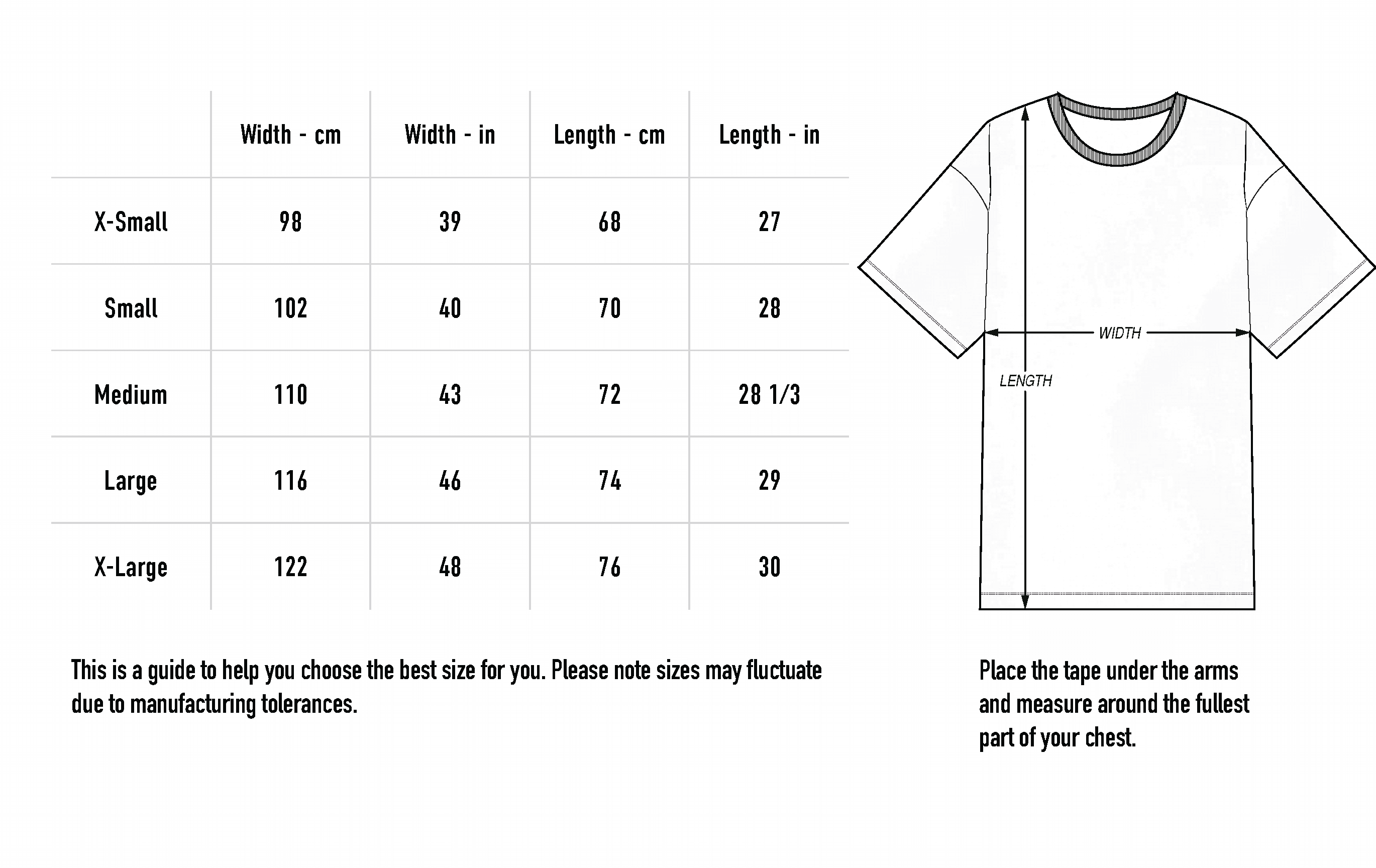 | | Width - cm | Width - in | Length - cm | Length - in |
|---|---|---|---|---|
| X-Small | 98 | 39 | 68 | 27 |
| Small | 102 | 40 | 70 | 28 |
| Medium | 110 | 43 | 72 | 28 1/3 |
| Large | 116 | 46 | 74 | 29 |
| X-Large | 122 | 48 | 76 | 30 |

WIDTH

LENGTH

This is a guide to help you choose the best size for you. Please note sizes may fluctuate due to manufacturing tolerances.

Place the tape under the arms and measure around the fullest part of your chest.